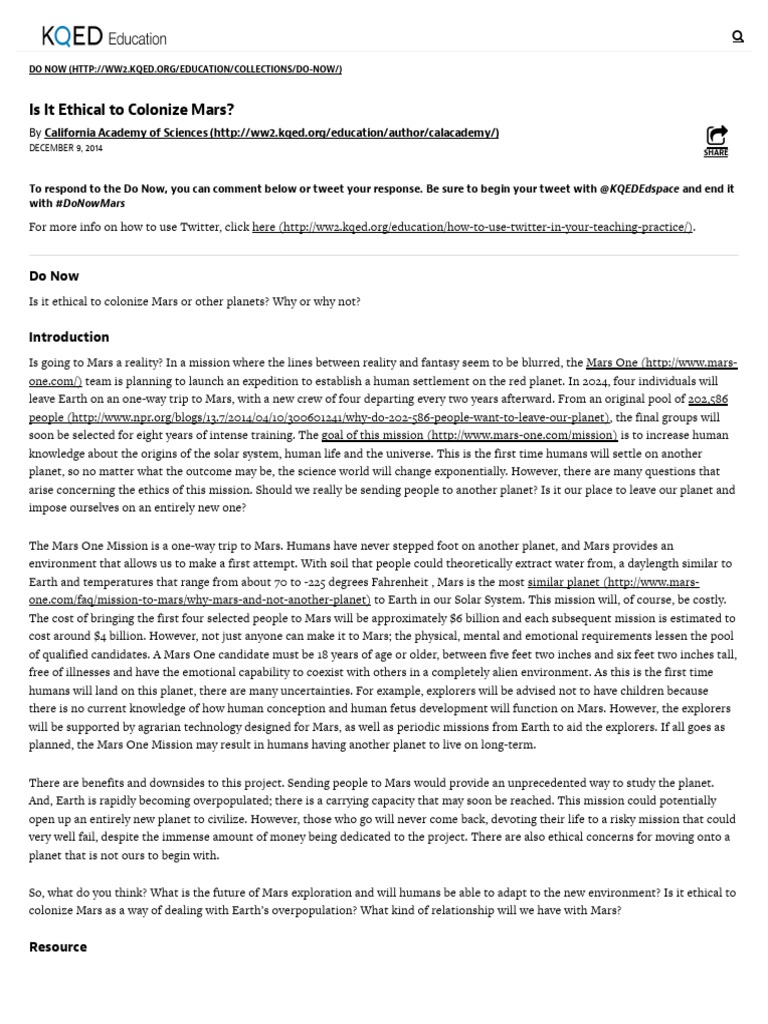 KQED Education

DO NOW (HTTP://WW2.KQED.ORG/EDUCATION/COLLECTIONS/DO-NOW/)

Is It Ethical to Colonize Mars?

By California Academy of Sciences (http://ww2.kqed.org/education/author/calacademy/)

DECEMBER 9, 2014

SHARE

To respond to the Do Now, you can comment below or tweet your response. Be sure to begin your tweet with @KQEDEdspace and end it with #DoNowMars

For more info on how to use Twitter, click here (http://ww2.kqed.org/education/how-to-use-twitter-in-your-teaching-practice/).

Do Now

Is it ethical to colonize Mars or other planets? Why or why not?

Introduction

Is going to Mars a reality? In a mission where the lines between reality and fantasy seem to be blurred, the Mars One (http://www.mars-one.com/) team is planning to launch an expedition to establish a human settlement on the red planet. In 2024, four individuals will leave Earth on an one-way trip to Mars, with a new crew of four departing every two years afterward. From an original pool of 202,586 people (http://www.npr.org/blogs/13.7/2014/04/10/300601241/why-do-202-586-people-want-to-leave-our-planet), the final groups will soon be selected for eight years of intense training. The goal of this mission (http://www.mars-one.com/mission) is to increase human knowledge about the origins of the solar system, human life and the universe. This is the first time humans will settle on another planet, so no matter what the outcome may be, the science world will change exponentially. However, there are many questions that arise concerning the ethics of this mission. Should we really be sending people to another planet? Is it our place to leave our planet and impose ourselves on an entirely new one?

The Mars One Mission is a one-way trip to Mars. Humans have never stepped foot on another planet, and Mars provides an environment that allows us to make a first attempt. With soil that people could theoretically extract water from, a daylength similar to Earth and temperatures that range from about 70 to -225 degrees Fahrenheit , Mars is the most similar planet (http://www.mars-one.com/faq/mission-to-mars/why-mars-and-not-another-planet) to Earth in our Solar System. This mission will, of course, be costly. The cost of bringing the first four selected people to Mars will be approximately $6 billion and each subsequent mission is estimated to cost around $4 billion. However, not just anyone can make it to Mars; the physical, mental and emotional requirements lessen the pool of qualified candidates. A Mars One candidate must be 18 years of age or older, between five feet two inches and six feet two inches tall, free of illnesses and have the emotional capability to coexist with others in a completely alien environment. As this is the first time humans will land on this planet, there are many uncertainties. For example, explorers will be advised not to have children because there is no current knowledge of how human conception and human fetus development will function on Mars. However, the explorers will be supported by agrarian technology designed for Mars, as well as periodic missions from Earth to aid the explorers. If all goes as planned, the Mars One Mission may result in humans having another planet to live on long-term.

There are benefits and downsides to this project. Sending people to Mars would provide an unprecedented way to study the planet. And, Earth is rapidly becoming overpopulated; there is a carrying capacity that may soon be reached. This mission could potentially open up an entirely new planet to civilize. However, those who go will never come back, devoting their life to a risky mission that could very well fail, despite the immense amount of money being dedicated to the project. There are also ethical concerns for moving onto a planet that is not ours to begin with.

So, what do you think? What is the future of Mars exploration and will humans be able to adapt to the new environment? Is it ethical to colonize Mars as a way of dealing with Earth's overpopulation? What kind of relationship will we have with Mars?

Resource